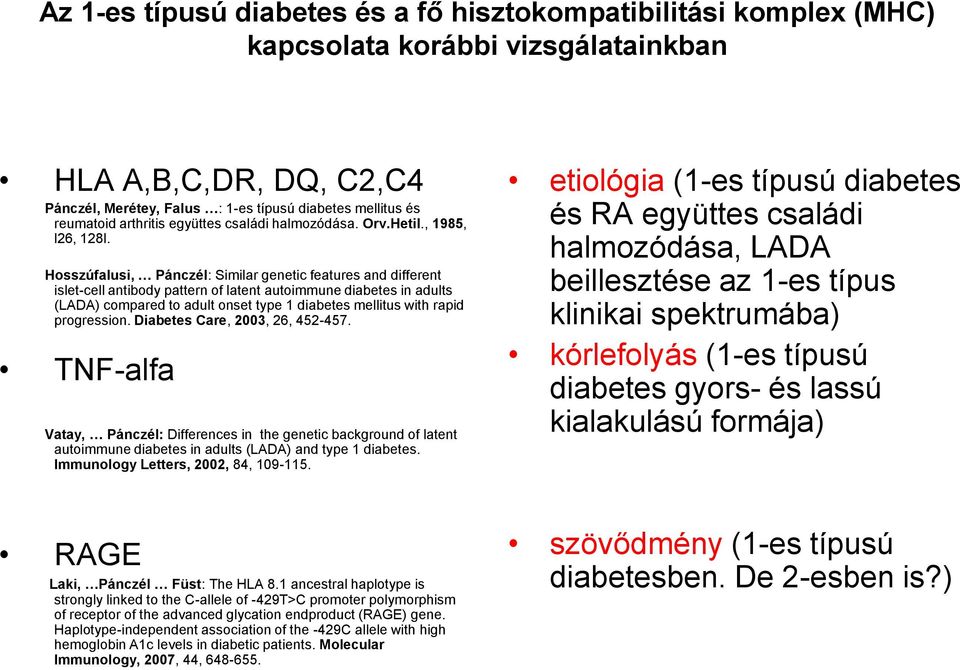 Az 1-es típusú diabetes és a fő hisztokompatibilitási komplex (MHC) kapcsolata korábbi vizsgálatainkban

• HLA A,B,C,DR, DQ, C2,C4

Pánczél, Merétey, Falus …: 1-es típusú diabetes mellitus és reumatoid arthritis együttes családi halmozódása. Orv.Hetil., 1985, l26, 128l.

Hosszúfalusi, … Pánczél: Similar genetic features and different islet-cell antibody pattern of latent autoimmune diabetes in adults (LADA) compared to adult onset type 1 diabetes mellitus with rapid progression. Diabetes Care, 2003, 26, 452-457.

• TNF-alfa

Vatay, … Pánczél: Differences in the genetic background of latent autoimmune diabetes in adults (LADA) and type 1 diabetes. Immunology Letters, 2002, 84, 109-115.

• RAGE

Laki, …Pánczél … Füst: The HLA 8.1 ancestral haplotype is strongly linked to the C-allele of -429T>C promoter polymorphism of receptor of the advanced glycation endproduct (RAGE) gene. Haplotype-independent association of the -429C allele with high hemoglobin A1c levels in diabetic patients. Molecular Immunology, 2007, 44, 648-655.

• etiológia (1-es típusú diabetes és RA együttes családi halmozódása, LADA beillesztése az 1-es típus klinikai spektrumába)

• kórlefolyás (1-es típusú diabetes gyors- és lassú kialakulású formája)

• szövődmény (1-es típusú diabetesben. De 2-esben is?)